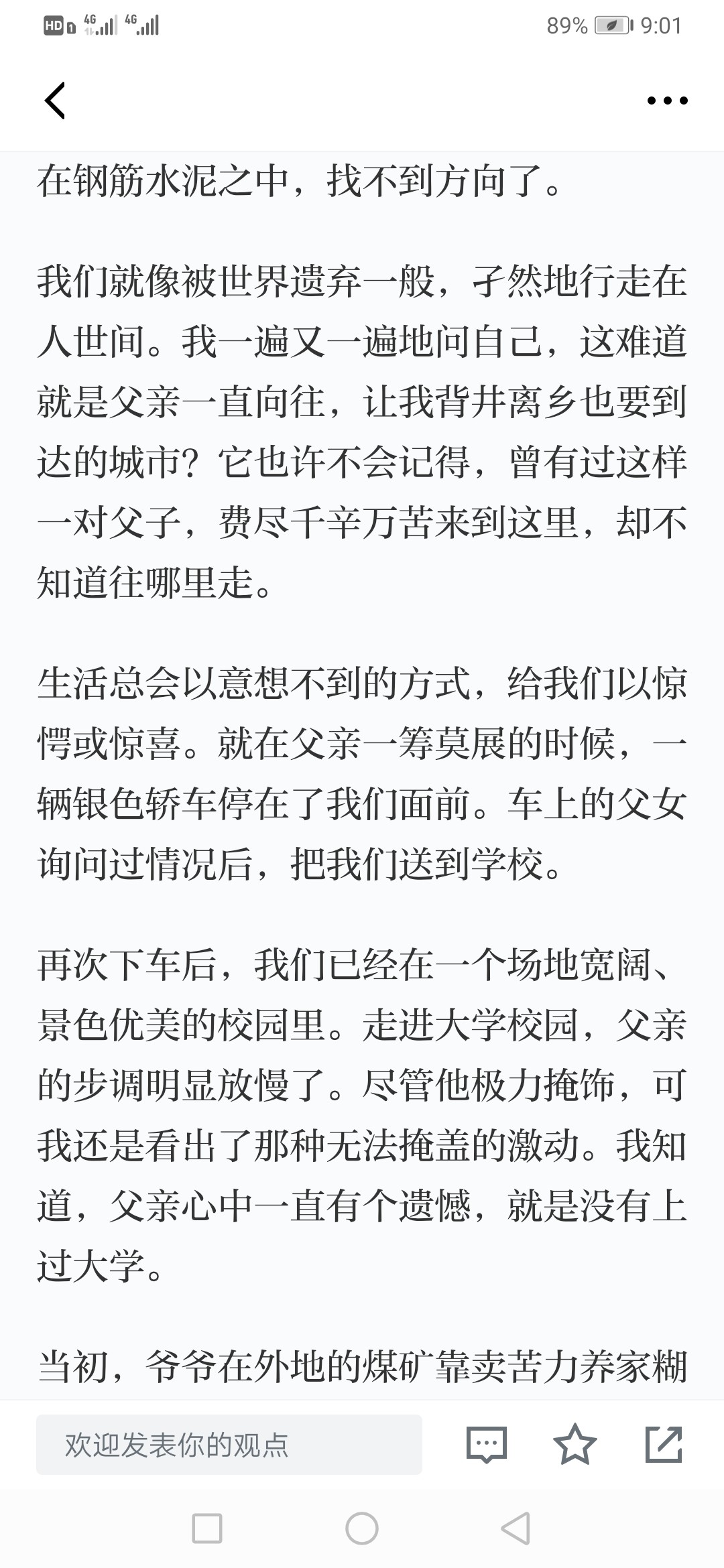 HD 4G 4G 89% 9:01

在钢筋水泥之中，找不到方向了。

我们就像被世界遗弃一般，孑然地行走在人世间。我一遍又一遍地问自己，这难道就是父亲一直向往，让我背井离乡也要到达的城市？它也许不会记得，曾有过这样一对父子，费尽千辛万苦来到这里，却不知道往哪里走。

生活总会以意想不到的方式，给我们以惊愕或惊喜。就在父亲一筹莫展的时候，一辆银色轿车停在了我们面前。车上的父女询问过情况后，把我们送到学校。

再次下车后，我们已经在一个场地宽阔、景色优美的校园里。走进大学校园，父亲的步调明显放慢了。尽管他极力掩饰，可我还是看出了那种无法掩盖的激动。我知道，父亲心中一直有个遗憾，就是没有上过大学。

当初，爷爷在外地的煤矿靠卖苦力养家糊

欢迎发表你的观点